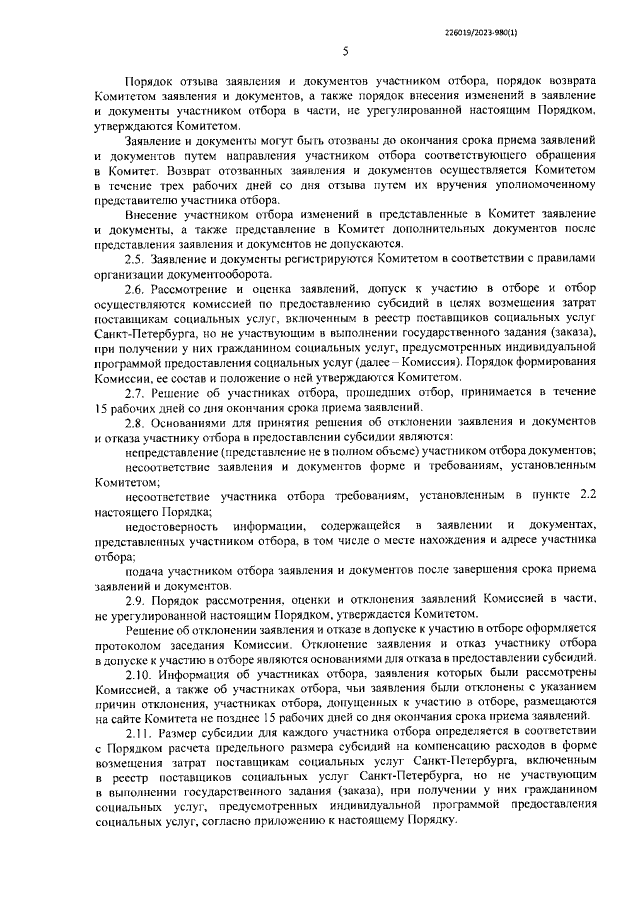 226019/2023-980(1)

5

Порядок отзыва заявления и документов участником отбора, порядок возврата Комитетом заявления и документов, а также порядок внесения изменений в заявление и документы участником отбора в части, не урегулированной настоящим Порядком, утверждаются Комитетом.

Заявление и документы могут быть отозваны до окончания срока приема заявлений и документов путем направления участником отбора соответствующего обращения в Комитет. Возврат отозванных заявления и документов осуществляется Комитетом в течение трех рабочих дней со дня отзыва путем их вручения уполномоченному представителю участника отбора.

Внесение участником отбора изменений в представленные в Комитет заявление и документы, а также представление в Комитет дополнительных документов после представления заявления и документов не допускаются.

2.5. Заявление и документы регистрируются Комитетом в соответствии с правилами организации документооборота.

2.6. Рассмотрение и оценка заявлений, допуск к участию в отборе и отбор осуществляются комиссией по предоставлению субсидий в целях возмещения затрат поставщикам социальных услуг, включенным в реестр поставщиков социальных услуг Санкт-Петербурга, но не участвующим в выполнении государственного задания (заказа), при получении у них гражданином социальных услуг, предусмотренных индивидуальной программой предоставления социальных услуг (далее – Комиссия). Порядок формирования Комиссии, ее состав и положение о ней утверждаются Комитетом.

2.7. Решение об участниках отбора, прошедших отбор, принимается в течение 15 рабочих дней со дня окончания срока приема заявлений.

2.8. Основаниями для принятия решения об отклонении заявления и документов и отказа участнику отбора в предоставлении субсидии являются:

непредставление (представление не в полном объеме) участником отбора документов;

несоответствие заявления и документов форме и требованиям, установленным Комитетом;

несоответствие участника отбора требованиям, установленным в пункте 2.2 настоящего Порядка;

недостоверность информации, содержащейся в заявлении и документах, представленных участником отбора, в том числе о месте нахождения и адресе участника отбора;

подача участником отбора заявления и документов после завершения срока приема заявлений и документов.

2.9. Порядок рассмотрения, оценки и отклонения заявлений Комиссией в части, не урегулированной настоящим Порядком, утверждается Комитетом.

Решение об отклонении заявления и отказе в допуске к участию в отборе оформляется протоколом заседания Комиссии. Отклонение заявления и отказ участнику отбора в допуске к участию в отборе являются основаниями для отказа в предоставлении субсидий.

2.10. Информация об участниках отбора, заявления которых были рассмотрены Комиссией, а также об участниках отбора, чьи заявления были отклонены с указанием причин отклонения, участниках отбора, допущенных к участию в отборе, размещаются на сайте Комитета не позднее 15 рабочих дней со дня окончания срока приема заявлений.

2.11. Размер субсидии для каждого участника отбора определяется в соответствии с Порядком расчета предельного размера субсидий на компенсацию расходов в форме возмещения затрат поставщикам социальных услуг Санкт-Петербурга, включенным в реестр поставщиков социальных услуг Санкт-Петербурга, но не участвующим в выполнении государственного задания (заказа), при получении у них гражданином социальных услуг, предусмотренных индивидуальной программой предоставления социальных услуг, согласно приложению к настоящему Порядку.